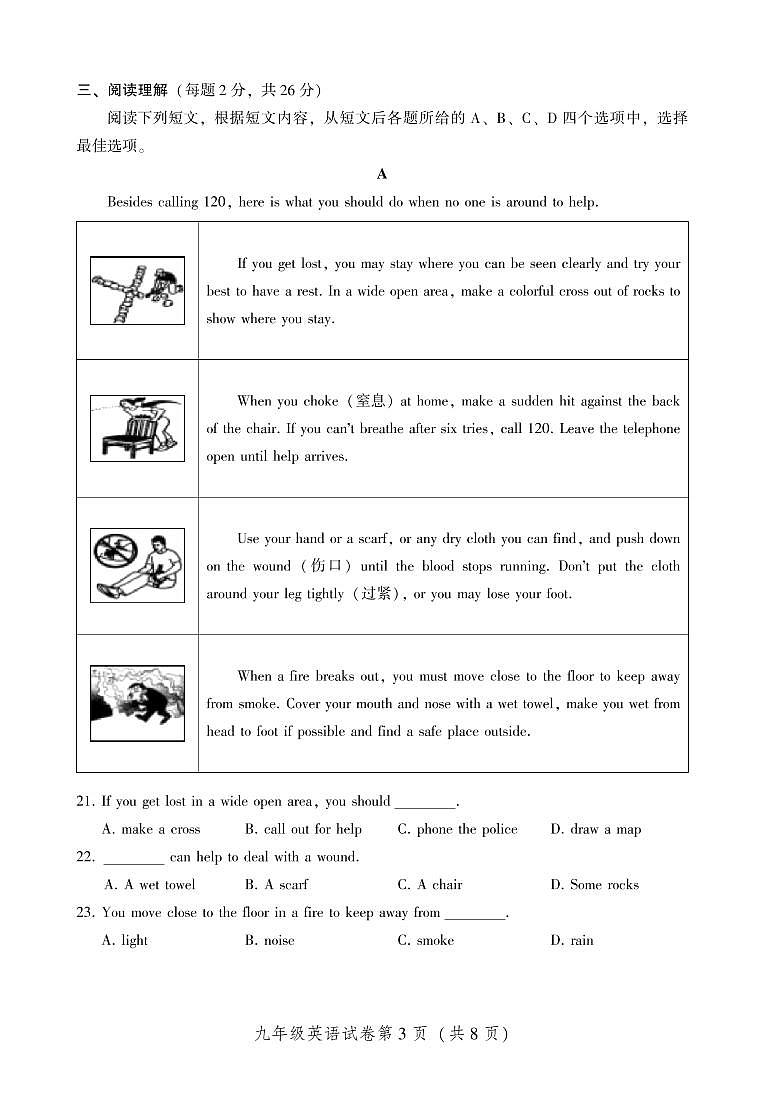 三、阅读理解（每题 2 分，共 26 分）

阅读下列短文，根据短文内容，从短文后各题所给的 A、B、C、D 四个选项中，选择最佳选项。

A

Besides calling 120, here is what you should do when no one is around to help.

| | |
|---|---|
| | If you get lost, you may stay where you can be seen clearly and try your best to have a rest. In a wide open area, make a colorful cross out of rocks to show where you stay. |
| | When you choke（窒息）at home, make a sudden hit against the back of the chair. If you can't breathe after six tries, call 120. Leave the telephone open until help arrives. |
| | Use your hand or a scarf, or any dry cloth you can find, and push down on the wound（伤口）until the blood stops running. Don't put the cloth around your leg tightly（过紧）, or you may lose your foot. |
| | When a fire breaks out, you must move close to the floor to keep away from smoke. Cover your mouth and nose with a wet towel, make you wet from head to foot if possible and find a safe place outside. |

21. If you get lost in a wide open area, you should ________.
A. make a cross B. call out for help C. phone the police D. draw a map

22. ________ can help to deal with a wound.
A. A wet towel B. A scarf C. A chair D. Some rocks

23. You move close to the floor in a fire to keep away from ________.
A. light B. noise C. smoke D. rain

九年级英语试卷第 3 页（共 8 页）